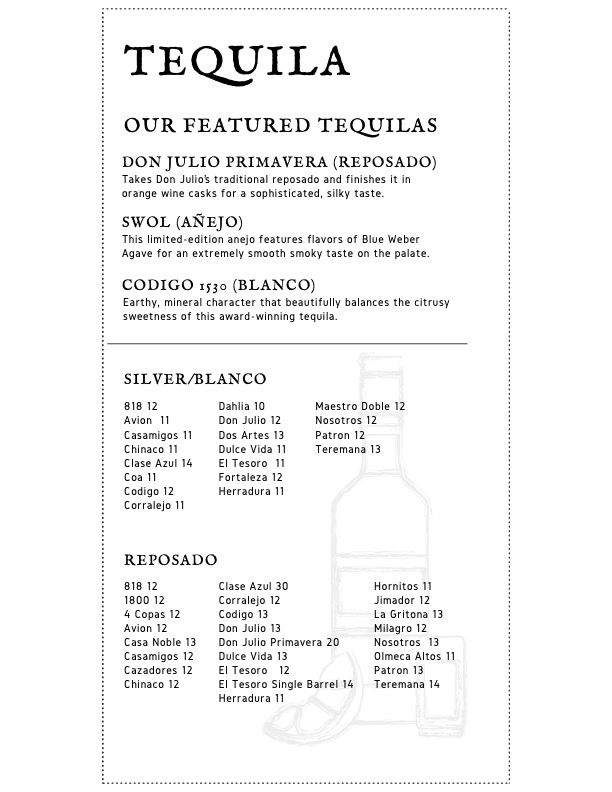 TEQUILA

OUR FEATURED TEQUILAS

DON JULIO PRIMAVERA (REPOSADO)
Takes Don Julio's traditional reposado and finishes it in orange wine casks for a sophisticated, silky taste.

SWOL (AÑEJO)
This limited-edition anejo features flavors of Blue Weber Agave for an extremely smooth smoky taste on the palate.

CODIGO 1530 (BLANCO)
Earthy, mineral character that beautifully balances the citrusy sweetness of this award-winning tequila.

SILVER/BLANCO

818 12
Avion 11
Casamigos 11
Chinaco 11
Clase Azul 14
Coa 11
Codigo 12
Corralejo 11

Dahlia 10
Don Julio 12
Dos Artes 13
Dulce Vida 11
El Tesoro 11
Fortaleza 12
Herradura 11

Maestro Doble 12
Nosotros 12
Patron 12
Teremana 13

REPOSADO

818 12
1800 12
4 Copas 12
Avion 12
Casa Noble 13
Casamigos 12
Cazadores 12
Chinaco 12

Clase Azul 30
Corralejo 12
Codigo 13
Don Julio 13
Don Julio Primavera 20
Dulce Vida 13
El Tesoro 12
El Tesoro Single Barrel 14
Herradura 11

Hornitos 11
Jimador 12
La Gritona 13
Milagro 12
Nosotros 13
Olmeca Altos 11
Patron 13
Teremana 14